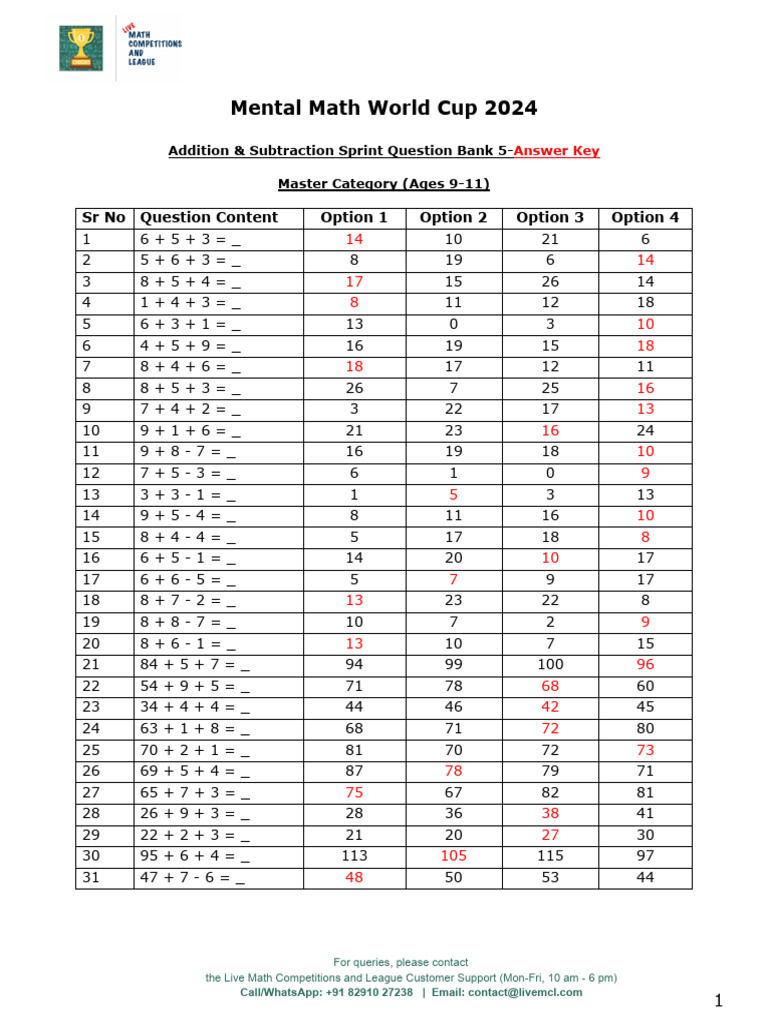 LIVE MATH COMPETITIONS AND LEAGUE

Mental Math World Cup 2024

Addition & Subtraction Sprint Question Bank 5-Answer Key

Master Category (Ages 9-11)

| Sr No | Question Content | Option 1 | Option 2 | Option 3 | Option 4 |
|---|---|---|---|---|---|
| 1 | 6 + 5 + 3 = _ | 14 | 10 | 21 | 6 |
| 2 | 5 + 6 + 3 = _ | 8 | 19 | 6 | 14 |
| 3 | 8 + 5 + 4 = _ | 17 | 15 | 26 | 14 |
| 4 | 1 + 4 + 3 = _ | 8 | 11 | 12 | 18 |
| 5 | 6 + 3 + 1 = _ | 13 | 0 | 3 | 10 |
| 6 | 4 + 5 + 9 = _ | 16 | 19 | 15 | 18 |
| 7 | 8 + 4 + 6 = _ | 18 | 17 | 12 | 11 |
| 8 | 8 + 5 + 3 = _ | 26 | 7 | 25 | 16 |
| 9 | 7 + 4 + 2 = _ | 3 | 22 | 17 | 13 |
| 10 | 9 + 1 + 6 = _ | 21 | 23 | 16 | 24 |
| 11 | 9 + 8 - 7 = _ | 16 | 19 | 18 | 10 |
| 12 | 7 + 5 - 3 = _ | 6 | 1 | 0 | 9 |
| 13 | 3 + 3 - 1 = _ | 1 | 5 | 3 | 13 |
| 14 | 9 + 5 - 4 = _ | 8 | 11 | 16 | 10 |
| 15 | 8 + 4 - 4 = _ | 5 | 17 | 18 | 8 |
| 16 | 6 + 5 - 1 = _ | 14 | 20 | 10 | 17 |
| 17 | 6 + 6 - 5 = _ | 5 | 7 | 9 | 17 |
| 18 | 8 + 7 - 2 = _ | 13 | 23 | 22 | 8 |
| 19 | 8 + 8 - 7 = _ | 10 | 7 | 2 | 9 |
| 20 | 8 + 6 - 1 = _ | 13 | 10 | 7 | 15 |
| 21 | 84 + 5 + 7 = _ | 94 | 99 | 100 | 96 |
| 22 | 54 + 9 + 5 = _ | 71 | 78 | 68 | 60 |
| 23 | 34 + 4 + 4 = _ | 44 | 46 | 42 | 45 |
| 24 | 63 + 1 + 8 = _ | 68 | 71 | 72 | 80 |
| 25 | 70 + 2 + 1 = _ | 81 | 70 | 72 | 73 |
| 26 | 69 + 5 + 4 = _ | 87 | 78 | 79 | 71 |
| 27 | 65 + 7 + 3 = _ | 75 | 67 | 82 | 81 |
| 28 | 26 + 9 + 3 = _ | 28 | 36 | 38 | 41 |
| 29 | 22 + 2 + 3 = _ | 21 | 20 | 27 | 30 |
| 30 | 95 + 6 + 4 = _ | 113 | 105 | 115 | 97 |
| 31 | 47 + 7 - 6 = _ | 48 | 50 | 53 | 44 |

For queries, please contact
the Live Math Competitions and League Customer Support (Mon-Fri, 10 am - 6 pm)
Call/WhatsApp: +91 82910 27238 | Email: contact@livemcl.com

1